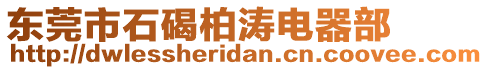 东莞市石碣柏涛电器部
http://dwlessheridan.cn.coovee.com